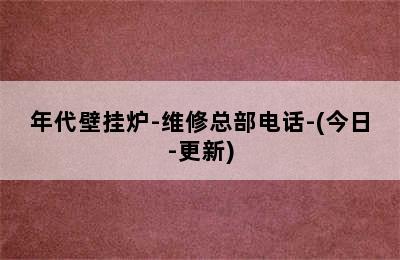 年代壁挂炉-维修总部电话-(今日-更新)